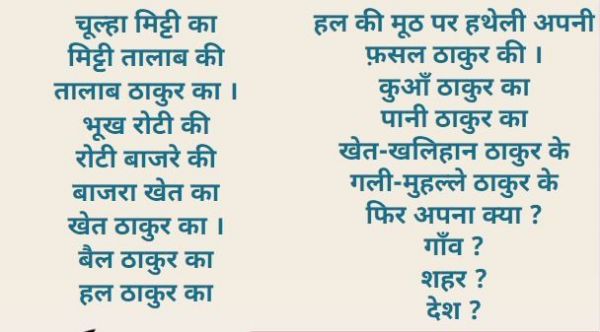 चूल्हा मिट्टी का
मिट्टी तालाब की
तालाब ठाकुर का ।
भूख रोटी की
रोटी बाजरे की
बाजरा खेत का
खेत ठाकुर का ।
बैल ठाकुर का
हल ठाकुर का

हल की मूठ पर हथेली अपनी
फ़सल ठाकुर की ।
कुआँ ठाकुर का
पानी ठाकुर का
खेत-खलिहान ठाकुर के
गली-मुहल्ले ठाकुर के
फिर अपना क्या ?
गाँव ?
शहर ?
देश ?